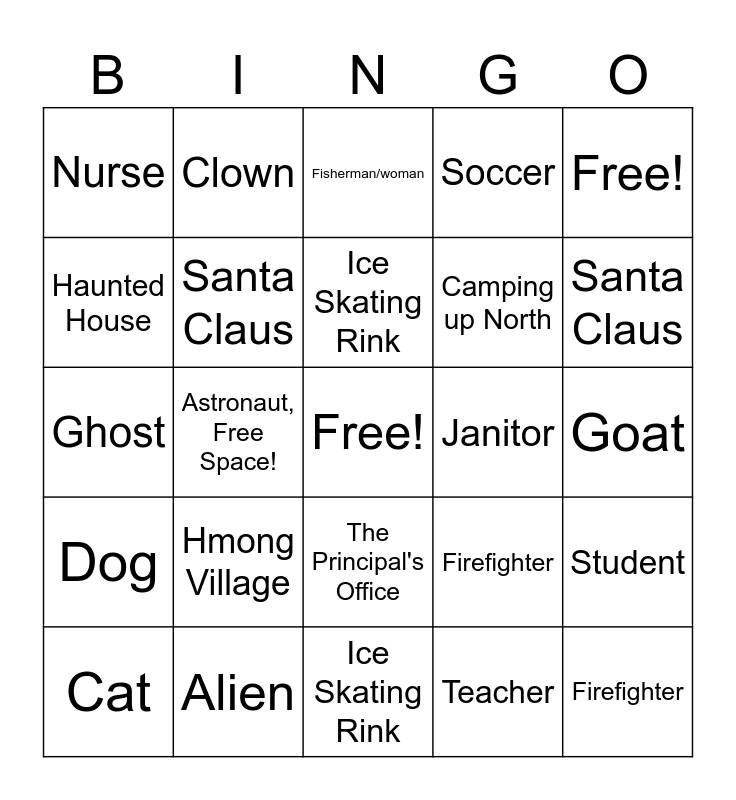 | B | I | N | G | O |
|---|---|---|---|---|
| Nurse | Clown | Fisherman/woman | Soccer | Free! |
| Haunted House | Santa Claus | Ice Skating Rink | Camping up North | Santa Claus |
| Ghost | Astronaut, Free Space! | Free! | Janitor | Goat |
| Dog | Hmong Village | The Principal's Office | Firefighter | Student |
| Cat | Alien | Ice Skating Rink | Teacher | Firefighter |